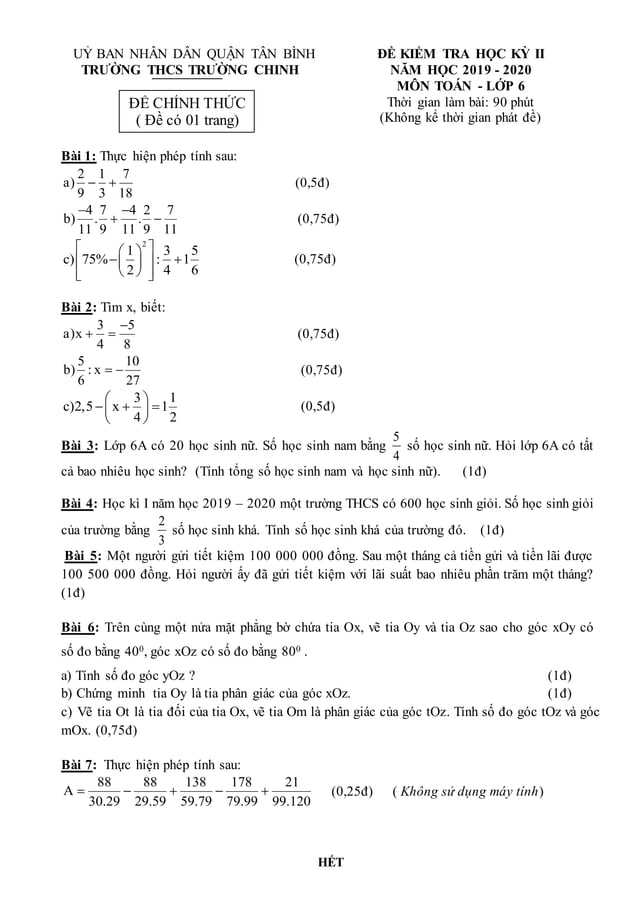 UỶ BAN NHÂN DÂN QUẬN TÂN BÌNH
TRƯỜNG THCS TRƯỜNG CHINH

ĐỀ CHÍNH THỨC
( Đề có 01 trang)

ĐỀ KIỂM TRA HỌC KỲ II
NĂM HỌC 2019 - 2020
MÔN TOÁN - LỚP 6
Thời gian làm bài: 90 phút
(Không kể thời gian phát đề)

Bài 1: Thực hiện phép tính sau:
a) $\frac{2}{9}-\frac{1}{3}+\frac{7}{18}$ (0,5đ)
b) $\frac{-4}{11}.\frac{7}{9}+\frac{-4}{11}.\frac{2}{9}-\frac{7}{11}$ (0,75đ)
c) $\left[75\%-\left(\frac{1}{2}\right)^2\right]:\frac{3}{4}+1\frac{5}{6}$ (0,75đ)

Bài 2: Tìm x, biết:
a) $x+\frac{3}{4}=\frac{-5}{8}$ (0,75đ)
b) $\frac{5}{6}:x=-\frac{10}{27}$ (0,75đ)
c) $2,5-\left(x+\frac{3}{4}\right)=1\frac{1}{2}$ (0,5đ)

Bài 3: Lớp 6A có 20 học sinh nữ. Số học sinh nam bằng $\frac{5}{4}$ số học sinh nữ. Hỏi lớp 6A có tất cả bao nhiêu học sinh? (Tính tổng số học sinh nam và học sinh nữ). (1đ)

Bài 4: Học kì I năm học 2019 – 2020 một trường THCS có 600 học sinh giỏi. Số học sinh giỏi của trường bằng $\frac{2}{3}$ số học sinh khá. Tính số học sinh khá của trường đó. (1đ)

Bài 5: Một người gửi tiết kiệm 100 000 000 đồng. Sau một tháng cả tiền gửi và tiền lãi được 100 500 000 đồng. Hỏi người ấy đã gửi tiết kiệm với lãi suất bao nhiêu phần trăm một tháng? (1đ)

Bài 6: Trên cùng một nửa mặt phẳng bờ chứa tia Ox, vẽ tia Oy và tia Oz sao cho góc xOy có số đo bằng $40^0$, góc xOz có số đo bằng $80^0$ .
a) Tính số đo góc yOz ? (1đ)
b) Chứng minh tia Oy là tia phân giác của góc xOz. (1đ)
c) Vẽ tia Ot là tia đối của tia Ox, vẽ tia Om là phân giác của góc tOz. Tính số đo góc tOz và góc mOx. (0,75đ)

Bài 7: Thực hiện phép tính sau:
$A=\frac{88}{30.29}-\frac{88}{29.59}+\frac{138}{59.79}-\frac{178}{79.99}+\frac{21}{99.120}$ (0,25đ) ( Không sử dụng máy tính)

HẾT